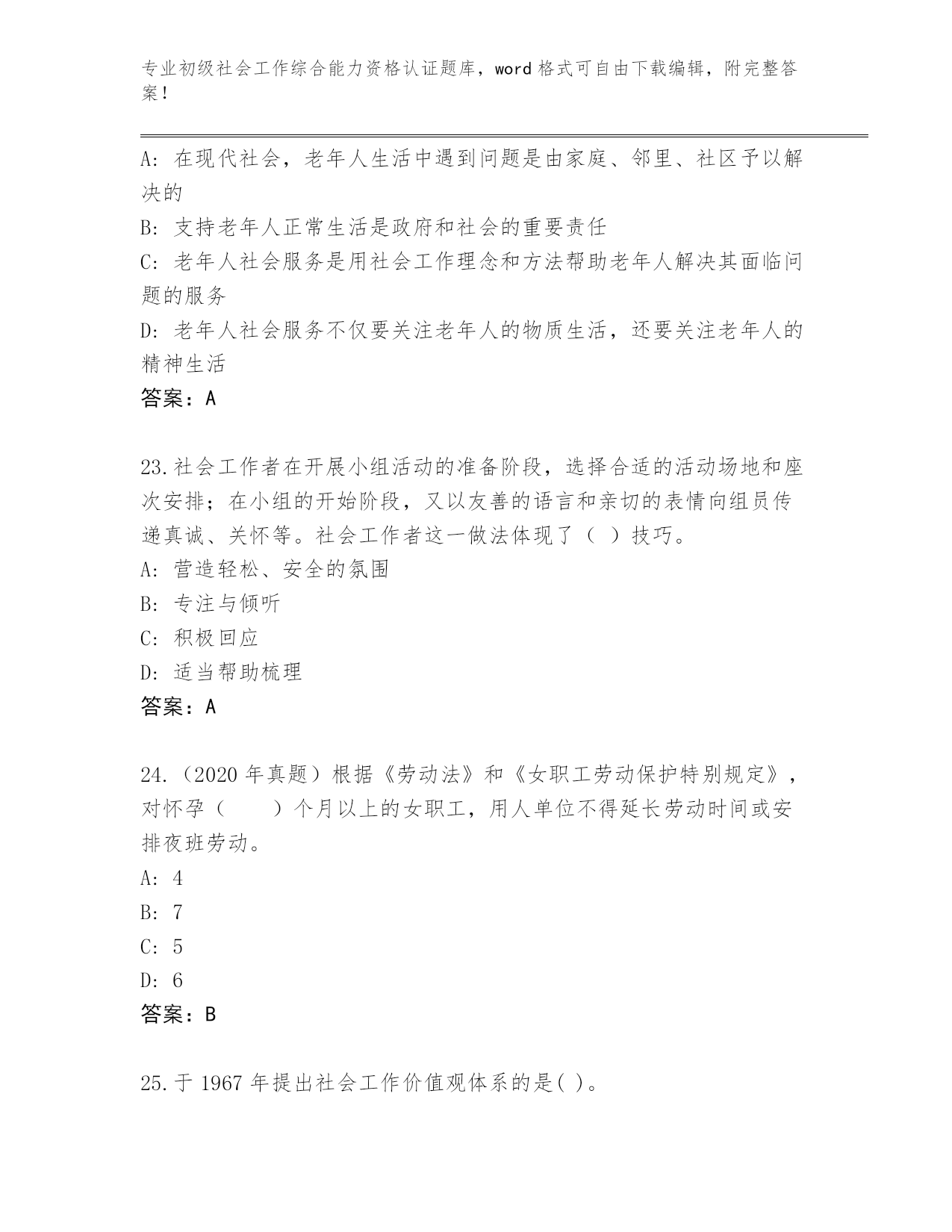 专业初级社会工作综合能力资格认证题库，word 格式可自由下载编辑，附完整答案！

A: 在现代社会，老年人生活中遇到问题是由家庭、邻里、社区予以解决的

B: 支持老年人正常生活是政府和社会的重要责任

C: 老年人社会服务是用社会工作理念和方法帮助老年人解决其面临问题的服务

D: 老年人社会服务不仅要关注老年人的物质生活，还要关注老年人的精神生活

答案：A

23.社会工作者在开展小组活动的准备阶段，选择合适的活动场地和座次安排；在小组的开始阶段，又以友善的语言和亲切的表情向组员传递真诚、关怀等。社会工作者这一做法体现了（ ）技巧。

A: 营造轻松、安全的氛围

B: 专注与倾听

C: 积极回应

D: 适当帮助梳理

答案：A

24.（2020 年真题）根据《劳动法》和《女职工劳动保护特别规定》，对怀孕（　　）个月以上的女职工，用人单位不得延长劳动时间或安排夜班劳动。

A: 4

B: 7

C: 5

D: 6

答案：B

25.于 1967 年提出社会工作价值观体系的是( )。